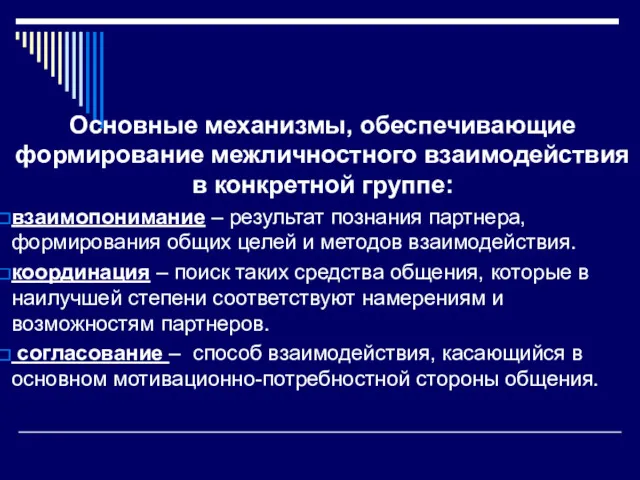 Основные механизмы, обеспечивающие формирование межличностного взаимодействия в конкретной группе:

взаимопонимание – результат познания партнера, формирования общих целей и методов взаимодействия.

координация – поиск таких средства общения, которые в наилучшей степени соответствуют намерениям и возможностям партнеров.

согласование – способ взаимодействия, касающийся в основном мотивационно-потребностной стороны общения.